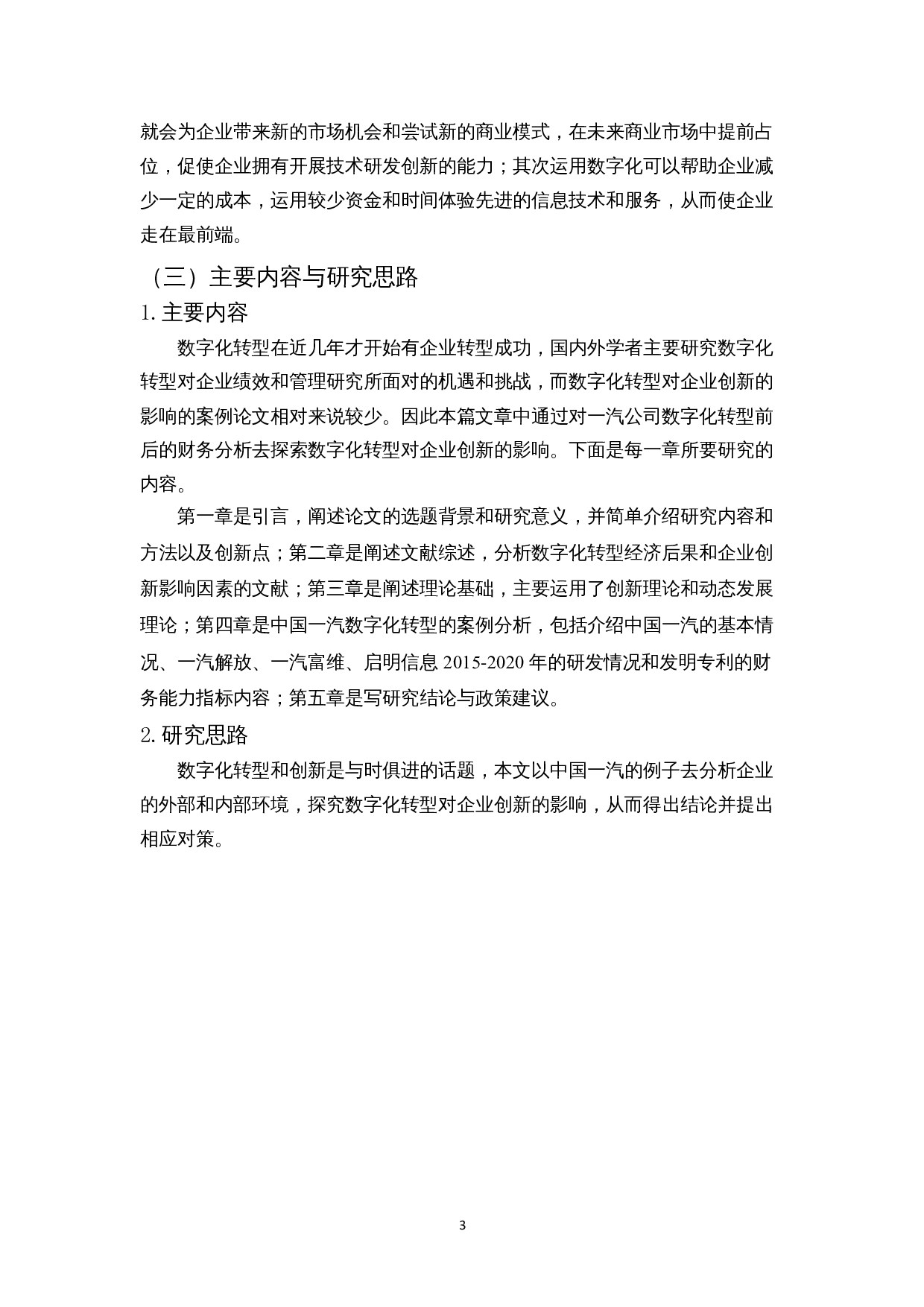 就会为企业带来新的市场机会和尝试新的商业模式，在未来商业市场中提前占位，促使企业拥有开展技术研发创新的能力；其次运用数字化可以帮助企业减少一定的成本，运用较少资金和时间体验先进的信息技术和服务，从而使企业走在最前端。

（三）主要内容与研究思路

1. 主要内容

数字化转型在近几年才开始有企业转型成功，国内外学者主要研究数字化转型对企业绩效和管理研究所面对的机遇和挑战，而数字化转型对企业创新的影响的案例论文相对来说较少。因此本篇文章中通过对一汽公司数字化转型前后的财务分析去探索数字化转型对企业创新的影响。下面是每一章所要研究的内容。

第一章是引言，阐述论文的选题背景和研究意义，并简单介绍研究内容和方法以及创新点；第二章是阐述文献综述，分析数字化转型经济后果和企业创新影响因素的文献；第三章是阐述理论基础，主要运用了创新理论和动态发展理论；第四章是中国一汽数字化转型的案例分析，包括介绍中国一汽的基本情况、一汽解放、一汽富维、启明信息 2015-2020 年的研发情况和发明专利的财务能力指标内容；第五章是写研究结论与政策建议。

2. 研究思路

数字化转型和创新是与时俱进的话题，本文以中国一汽的例子去分析企业的外部和内部环境，探究数字化转型对企业创新的影响，从而得出结论并提出相应对策。

3